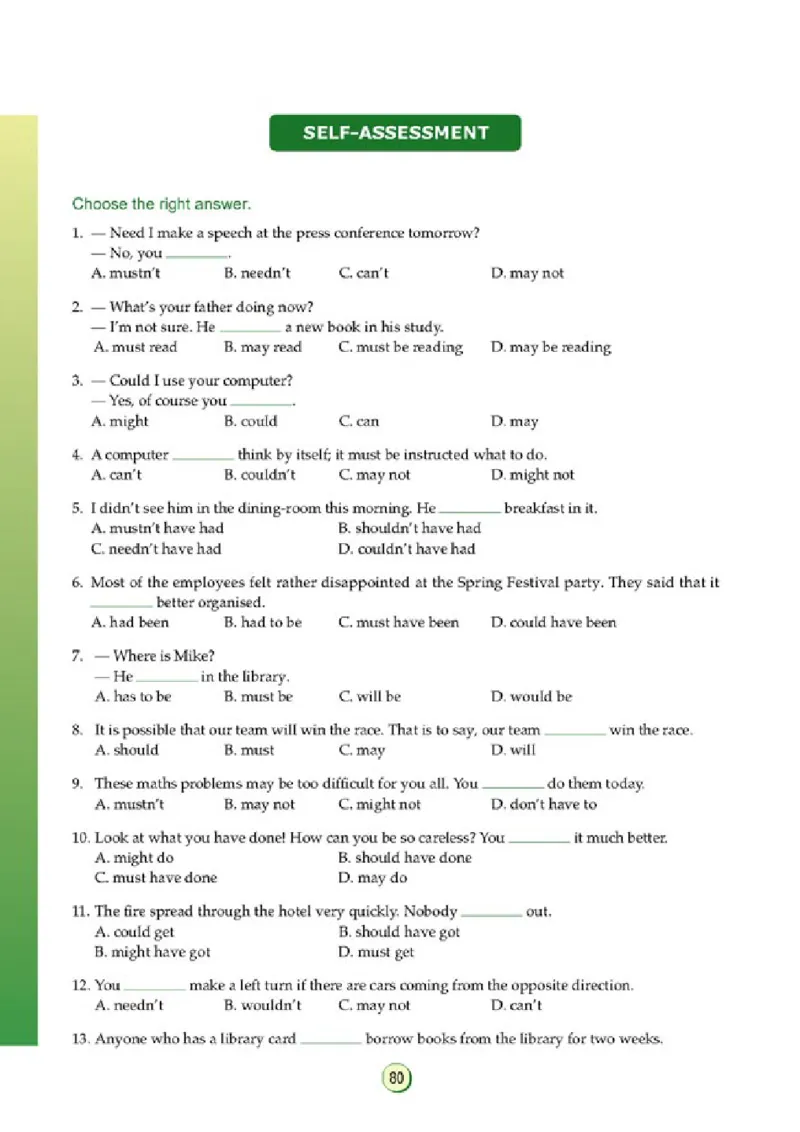 SELF-ASSESSMENT

Choose the right answer.

1. — Need I make a speech at the press conference tomorrow?
— No, you ________.
A. mustn't B. needn't C. can't D. may not

2. — What's your father doing now?
— I'm not sure. He ________ a new book in his study.
A. must read B. may read C. must be reading D. may be reading

3. — Could I use your computer?
— Yes, of course you ________.
A. might B. could C. can D. may

4. A computer ________ think by itself; it must be instructed what to do.
A. can't B. couldn't C. may not D. might not

5. I didn't see him in the dining-room this morning. He ________ breakfast in it.
A. mustn't have had B. shouldn't have had
C. needn't have had D. couldn't have had

6. Most of the employees felt rather disappointed at the Spring Festival party. They said that it ________ better organised.
A. had been B. had to be C. must have been D. could have been

7. — Where is Mike?
— He ________ in the library.
A. has to be B. must be C. will be D. would be

8. It is possible that our team will win the race. That is to say, our team ________ win the race.
A. should B. must C. may D. will

9. These maths problems may be too difficult for you all. You ________ do them today.
A. mustn't B. may not C. might not D. don't have to

10. Look at what you have done! How can you be so careless? You ________ it much better.
A. might do B. should have done
C. must have done D. may do

11. The fire spread through the hotel very quickly. Nobody ________ out.
A. could get B. should have got
B. might have got D. must get

12. You ________ make a left turn if there are cars coming from the opposite direction.
A. needn't B. wouldn't C. may not D. can't

13. Anyone who has a library card ________ borrow books from the library for two weeks.

80